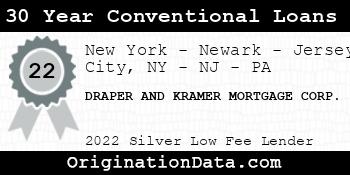 30 Year Conventional Loans

22

New York - Newark - Jersey City, NY - NJ - PA

DRAPER AND KRAMER MORTGAGE CORP.

2022 Silver Low Fee Lender

OriginationData.com